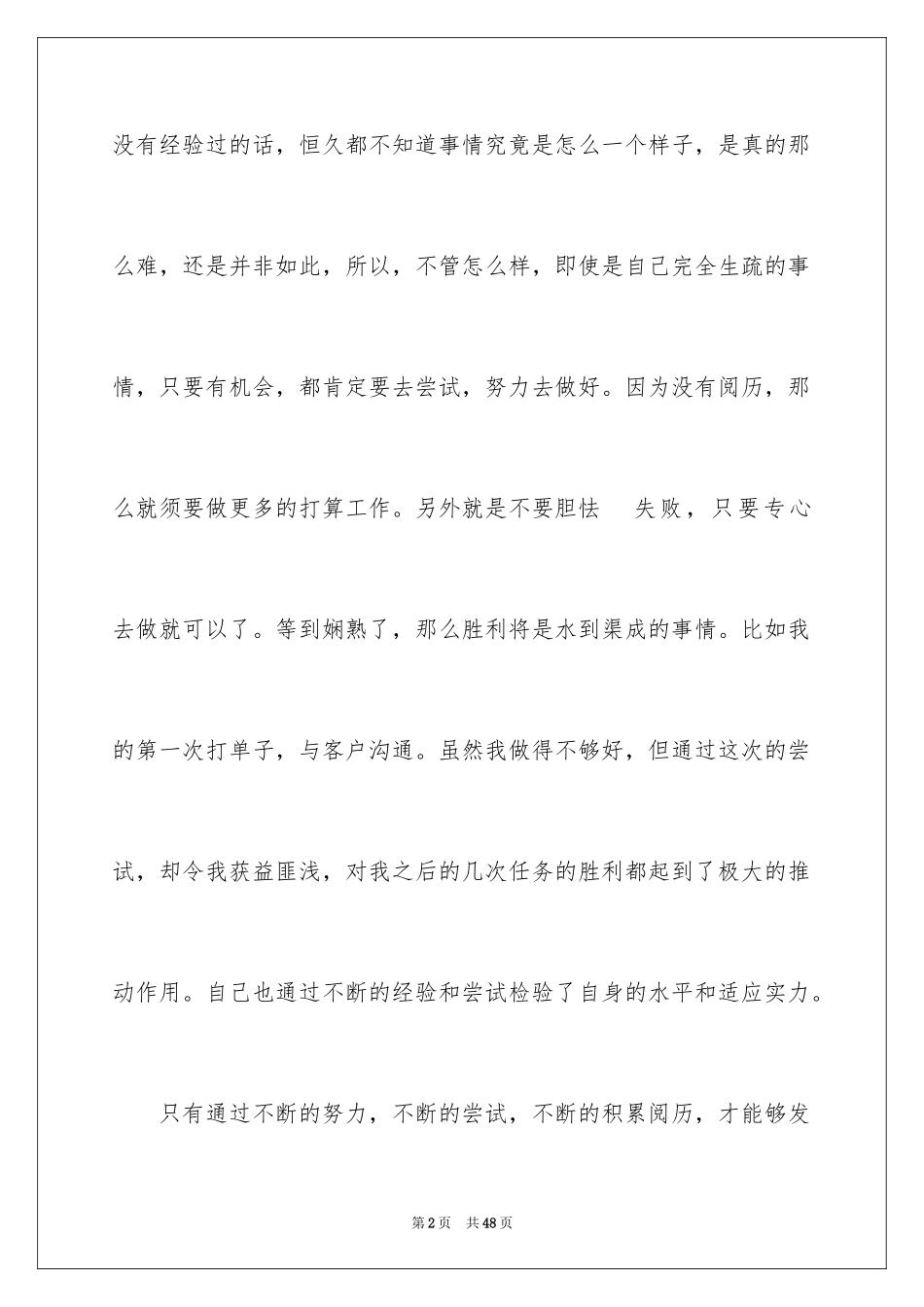 没有经验过的话，恒久都不知道事情究竟是怎么一个样子，是真的那么难，还是并非如此，所以，不管怎么样，即使是自己完全生疏的事情，只要有机会，都肯定要去尝试，努力去做好。因为没有阅历，那么就须要做更多的打算工作。另外就是不要胆怯 失败，只要专心去做就可以了。等到娴熟了，那么胜利将是水到渠成的事情。比如我的第一次打单子，与客户沟通。虽然我做得不够好，但通过这次的尝试，却令我获益匪浅，对我之后的几次任务的胜利都起到了极大的推动作用。自己也通过不断的经验和尝试检验了自身的水平和适应实力。

只有通过不断的努力，不断的尝试，不断的积累阅历，才能够发

第2页 共48页